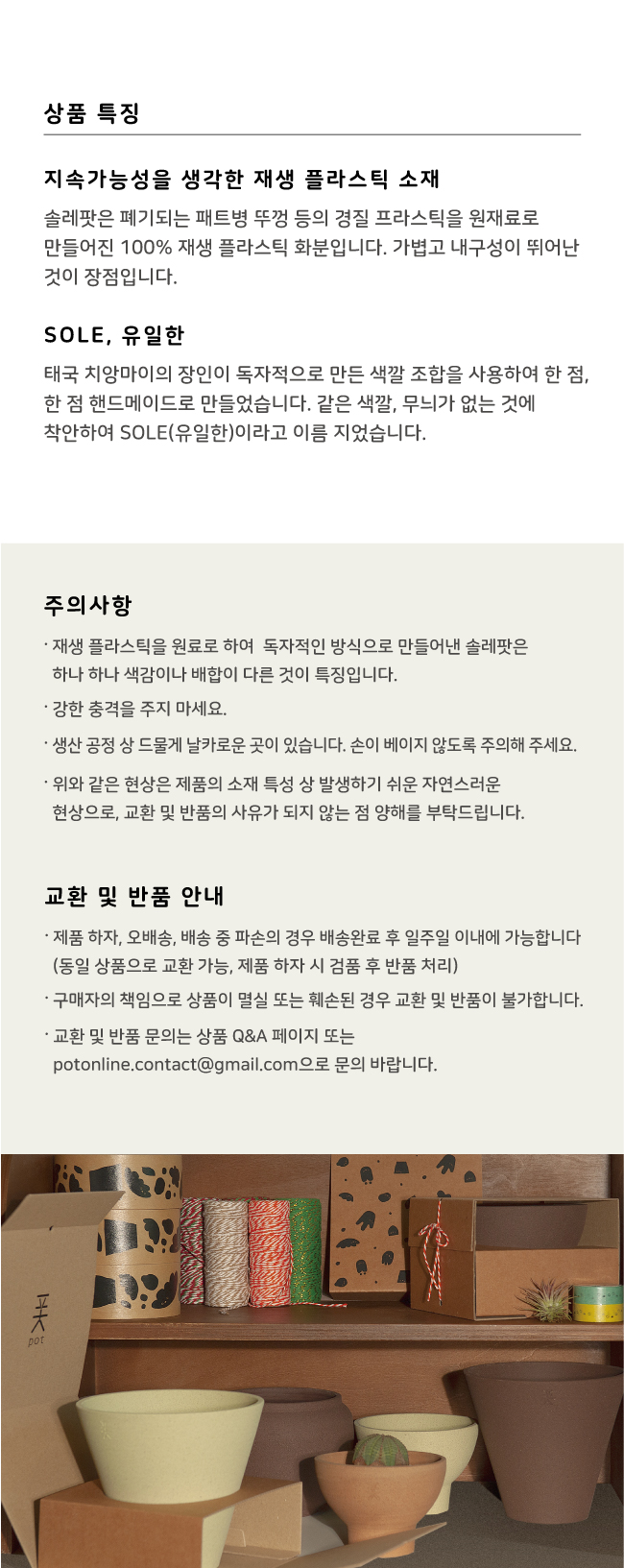 상품 특징

지속가능성을 생각한 재생 플라스틱 소재

솔레팟은 폐기되는 패트병 뚜껑 등의 경질 프라스틱을 원재료로 만들어진 100% 재생 플라스틱 화분입니다. 가볍고 내구성이 뛰어난 것이 장점입니다.

SOLE, 유일한

태국 치앙마이의 장인이 독자적으로 만든 색깔 조합을 사용하여 한 점, 한 점 핸드메이드로 만들었습니다. 같은 색깔, 무늬가 없는 것에 착안하여 SOLE(유일한)이라고 이름 지었습니다.

주의사항

· 재생 플라스틱을 원료로 하여 독자적인 방식으로 만들어낸 솔레팟은 하나 하나 색감이나 배합이 다른 것이 특징입니다.

· 강한 충격을 주지 마세요.

· 생산 공정 상 드물게 날카로운 곳이 있습니다. 손이 베이지 않도록 주의해 주세요.

· 위와 같은 현상은 제품의 소재 특성 상 발생하기 쉬운 자연스러운 현상으로, 교환 및 반품의 사유가 되지 않는 점 양해를 부탁드립니다.

교환 및 반품 안내

· 제품 하자, 오배송, 배송 중 파손의 경우 배송완료 후 일주일 이내에 가능합니다 (동일 상품으로 교환 가능, 제품 하자 시 검품 후 반품 처리)

· 구매자의 책임으로 상품이 멸실 또는 훼손된 경우 교환 및 반품이 불가합니다.

· 교환 및 반품 문의는 상품 Q&A 페이지 또는 potonline.contact@gmail.com으로 문의 바랍니다.

pot